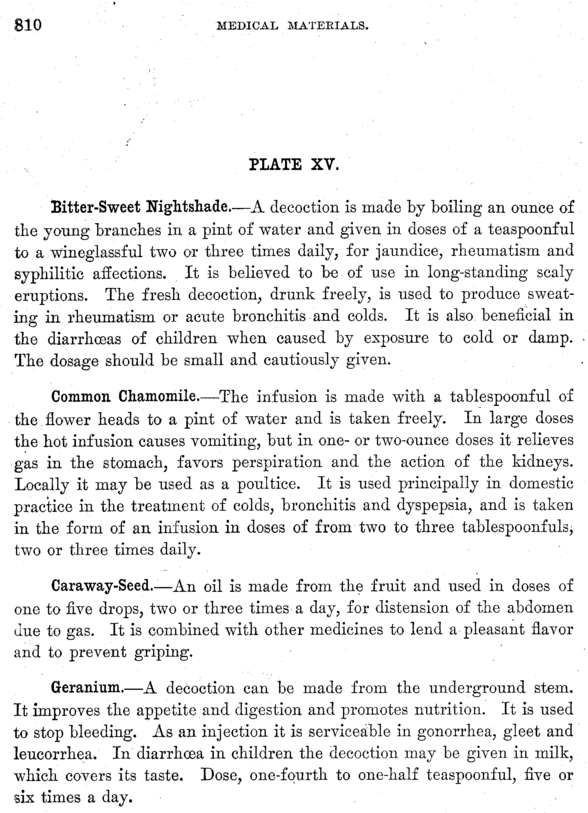 810 MEDICAL MATERIALS.

PLATE XV.

Bitter-Sweet Nightshade.—A decoction is made by boiling an ounce of the young branches in a pint of water and given in doses of a teaspoonful to a wineglassful two or three times daily, for jaundice, rheumatism and syphilitic affections. It is believed to be of use in long-standing scaly eruptions. The fresh decoction, drunk freely, is used to produce sweating in rheumatism or acute bronchitis and colds. It is also beneficial in the diarrhœas of children when caused by exposure to cold or damp. The dosage should be small and cautiously given.

Common Chamomile.—The infusion is made with a tablespoonful of the flower heads to a pint of water and is taken freely. In large doses the hot infusion causes vomiting, but in one- or two-ounce doses it relieves gas in the stomach, favors perspiration and the action of the kidneys. Locally it may be used as a poultice. It is used principally in domestic practice in the treatment of colds, bronchitis and dyspepsia, and is taken in the form of an infusion in doses of from two to three tablespoonfuls, two or three times daily.

Caraway-Seed.—An oil is made from the fruit and used in doses of one to five drops, two or three times a day, for distension of the abdomen due to gas. It is combined with other medicines to lend a pleasant flavor and to prevent griping.

Geranium.—A decoction can be made from the underground stem. It improves the appetite and digestion and promotes nutrition. It is used to stop bleeding. As an injection it is serviceable in gonorrhea, gleet and leucorrhea. In diarrhœa in children the decoction may be given in milk, which covers its taste. Dose, one-fourth to one-half teaspoonful, five or six times a day.